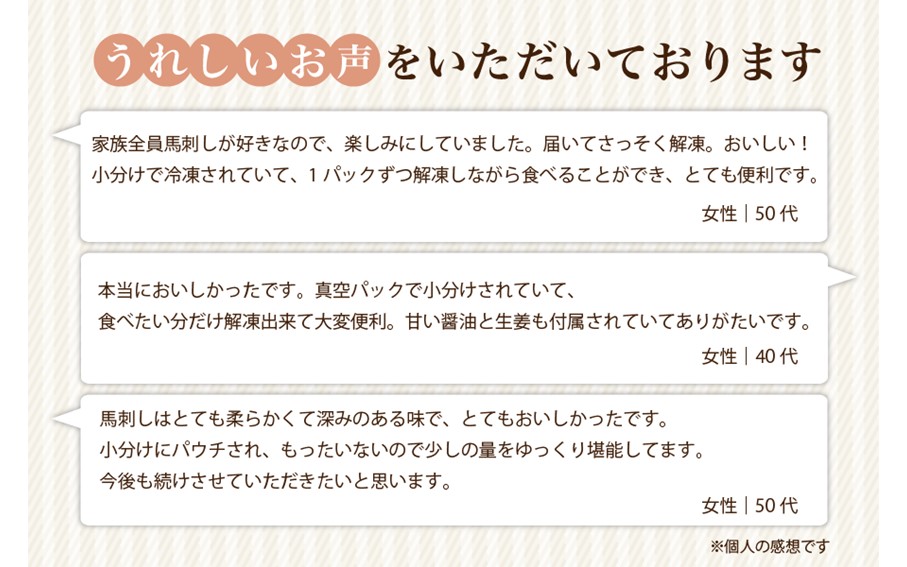 うれしいお声をいただいております

家族全員馬刺しが好きなので、楽しみにしていました。届いてさっそく解凍。おいしい！
小分けで冷凍されていて、１パックずつ解凍しながら食べることができ、とても便利です。

女性｜50代

本当においしかったです。真空パックで小分けされていて、
食べたい分だけ解凍出来て大変便利。甘い醤油と生姜も付属されていてありがたいです。

女性｜40代

馬刺しはとても柔らかくて深みのある味で、とてもおいしかったです。
小分けにパウチされ、もったいないので少しの量をゆっくり堪能してます。
今後も続けさせていただきたいと思います。

女性｜50代

※個人の感想です